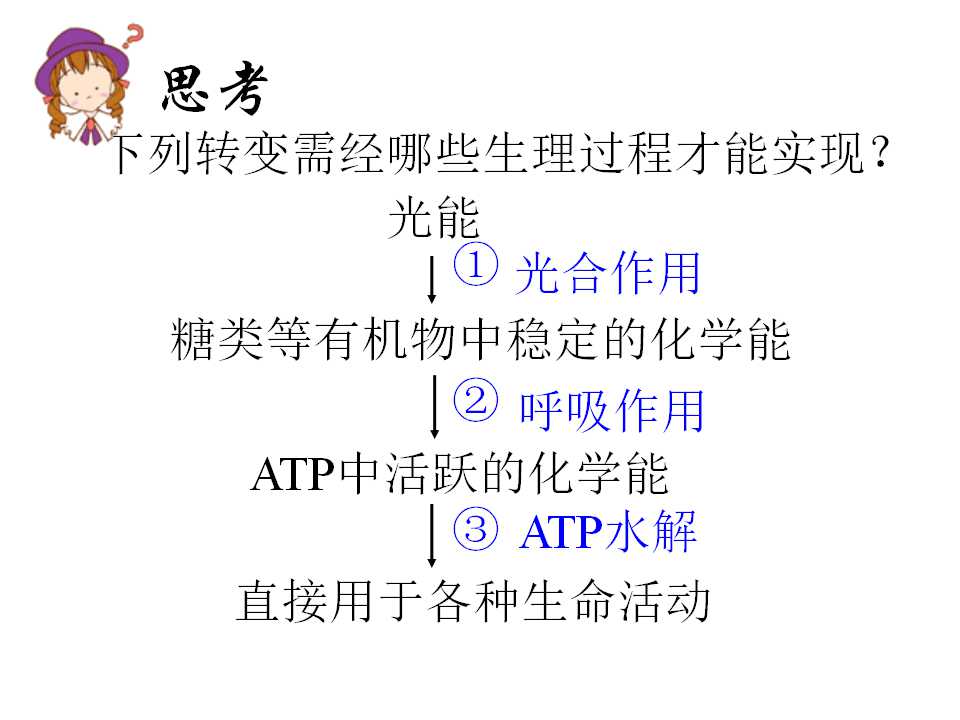 思考

下列转变需经哪些生理过程才能实现？

光能

↓ ① 光合作用

糖类等有机物中稳定的化学能

↓ ② 呼吸作用

ATP中活跃的化学能

↓ ③ ATP水解

直接用于各种生命活动